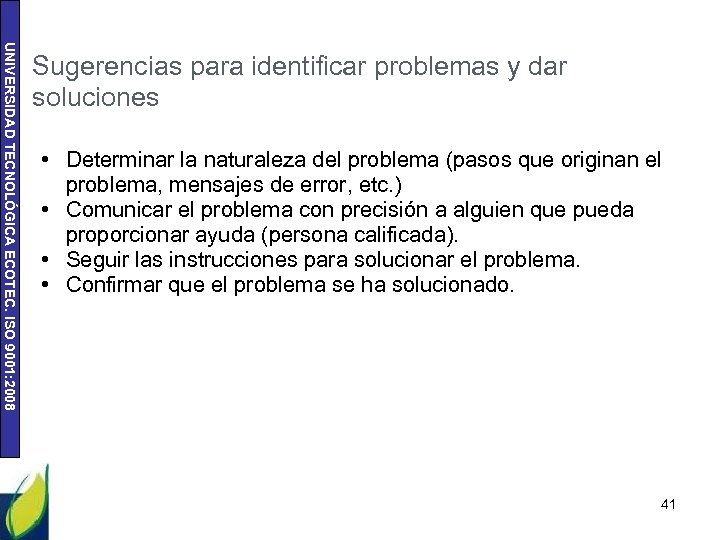 UNIVERSIDAD TECNOLÓGICA ECOTEC. ISO 9001:2008

Sugerencias para identificar problemas y dar soluciones

• Determinar la naturaleza del problema (pasos que originan el problema, mensajes de error, etc.)
• Comunicar el problema con precisión a alguien que pueda proporcionar ayuda (persona calificada).
• Seguir las instrucciones para solucionar el problema.
• Confirmar que el problema se ha solucionado.

41